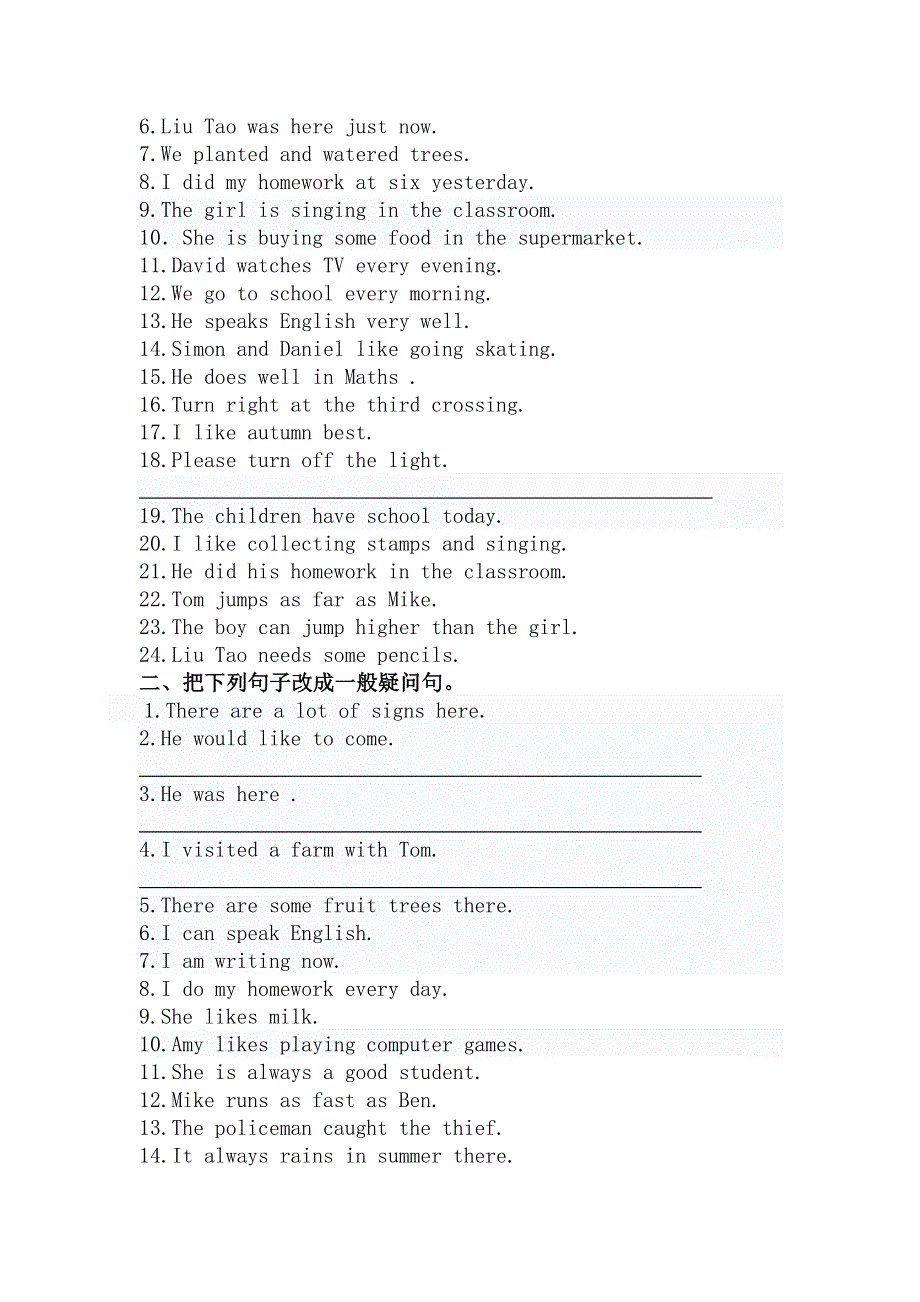 6.Liu Tao was here just now.
7.We planted and watered trees.
8.I did my homework at six yesterday.
9.The girl is singing in the classroom.
10. She is buying some food in the supermarket.
11.David watches TV every evening.
12.We go to school every morning.
13.He speaks English very well.
14.Simon and Daniel like going skating.
15.He does well in Maths .
16.Turn right at the third crossing.
17.I like autumn best.
18.Please turn off the light.

19.The children have school today.
20.I like collecting stamps and singing.
21.He did his homework in the classroom.
22.Tom jumps as far as Mike.
23.The boy can jump higher than the girl.
24.Liu Tao needs some pencils.
二、把下列句子改成一般疑问句。
1.There are a lot of signs here.
2.He would like to come.

3.He was here .

4.I visited a farm with Tom.

5.There are some fruit trees there.
6.I can speak English.
7.I am writing now.
8.I do my homework every day.
9.She likes milk.
10.Amy likes playing computer games.
11.She is always a good student.
12.Mike runs as fast as Ben.
13.The policeman caught the thief.
14.It always rains in summer there.